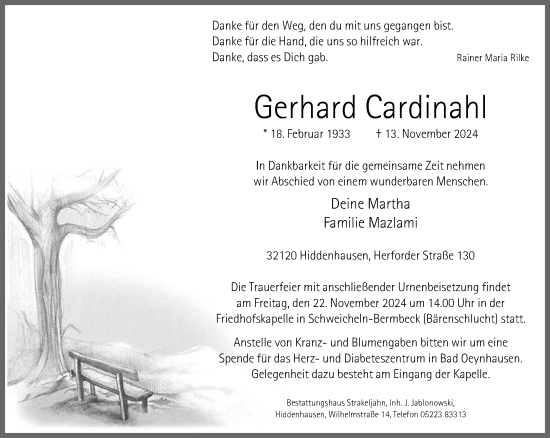 Danke für den Weg, den du mit uns gegangen bist.
Danke für die Hand, die uns so hilfreich war.
Danke, dass es Dich gab.

Rainer Maria Rilke

Gerhard Cardinahl

* 18. Februar 1933 † 13. November 2024

In Dankbarkeit für die gemeinsame Zeit nehmen wir Abschied von einem wunderbaren Menschen.

Deine Martha
Familie Mazlami

32120 Hiddenhausen, Herforder Straße 130

Die Trauerfeier mit anschließender Urnenbeisetzung findet am Freitag, den 22. November 2024 um 14.00 Uhr in der Friedhofskapelle in Schweicheln-Bermbeck (Bärenschlucht) statt.

Anstelle von Kranz- und Blumengaben bitten wir um eine Spende für das Herz- und Diabeteszentrum in Bad Oeynhausen. Gelegenheit dazu besteht am Eingang der Kapelle.

Bestattungshaus Strakeljahn, Inh. J. Jablonowski,
Hiddenhausen, Wilhelmstraße 14, Telefon 05223 83313